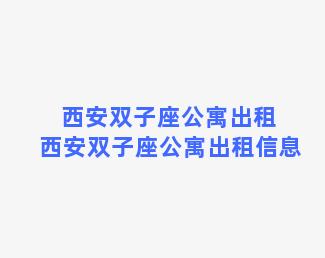 西安双子座公寓出租
西安双子座公寓出租信息